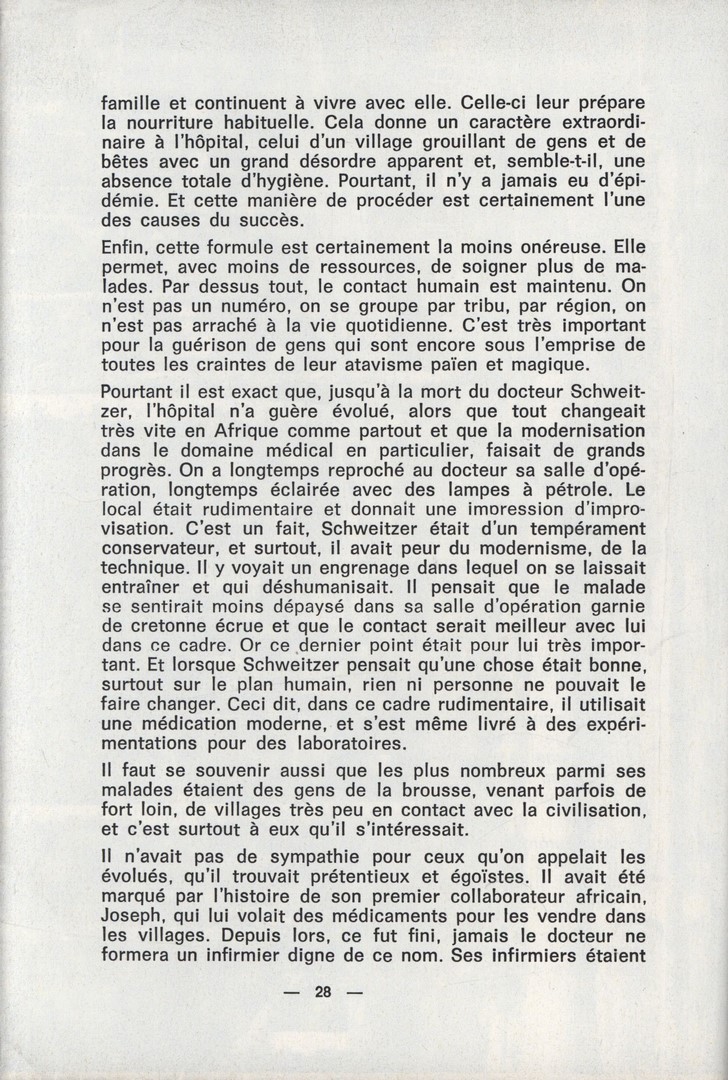 famille et continuent à vivre avec elle. Celle-ci leur prépare la nourriture habituelle. Cela donne un caractère extraordinaire à l'hôpital, celui d'un village grouillant de gens et de bêtes avec un grand désordre apparent et, semble-t-il, une absence totale d'hygiène. Pourtant, il n'y a jamais eu d'épidémie. Et cette manière de procéder est certainement l'une des causes du succès.

Enfin, cette formule est certainement la moins onéreuse. Elle permet, avec moins de ressources, de soigner plus de malades. Par dessus tout, le contact humain est maintenu. On n'est pas un numéro, on se groupe par tribu, par région, on n'est pas arraché à la vie quotidienne. C'est très important pour la guérison de gens qui sont encore sous l'emprise de toutes les craintes de leur atavisme païen et magique.

Pourtant il est exact que, jusqu'à la mort du docteur Schweitzer, l'hôpital n'a guère évolué, alors que tout changeait très vite en Afrique comme partout et que la modernisation dans le domaine médical en particulier, faisait de grands progrès. On a longtemps reproché au docteur sa salle d'opération, longtemps éclairée avec des lampes à pétrole. Le local était rudimentaire et donnait une impression d'improvisation. C'est un fait, Schweitzer était d'un tempérament conservateur, et surtout, il avait peur du modernisme, de la technique. Il y voyait un engrenage dans lequel on se laissait entraîner et qui déshumanisait. Il pensait que le malade se sentirait moins dépaysé dans sa salle d'opération garnie de cretonne écrue et que le contact serait meilleur avec lui dans ce cadre. Or ce dernier point était pour lui très important. Et lorsque Schweitzer pensait qu'une chose était bonne, surtout sur le plan humain, rien ni personne ne pouvait le faire changer. Ceci dit, dans ce cadre rudimentaire, il utilisait une médication moderne, et s'est même livré à des expérimentations pour des laboratoires.

Il faut se souvenir aussi que les plus nombreux parmi ses malades étaient des gens de la brousse, venant parfois de fort loin, de villages très peu en contact avec la civilisation, et c'est surtout à eux qu'il s'intéressait.

Il n'avait pas de sympathie pour ceux qu'on appelait les évolués, qu'il trouvait prétentieux et égoïstes. Il avait été marqué par l'histoire de son premier collaborateur africain, Joseph, qui lui volait des médicaments pour les vendre dans les villages. Depuis lors, ce fut fini, jamais le docteur ne formera un infirmier digne de ce nom. Ses infirmiers étaient

— 28 —